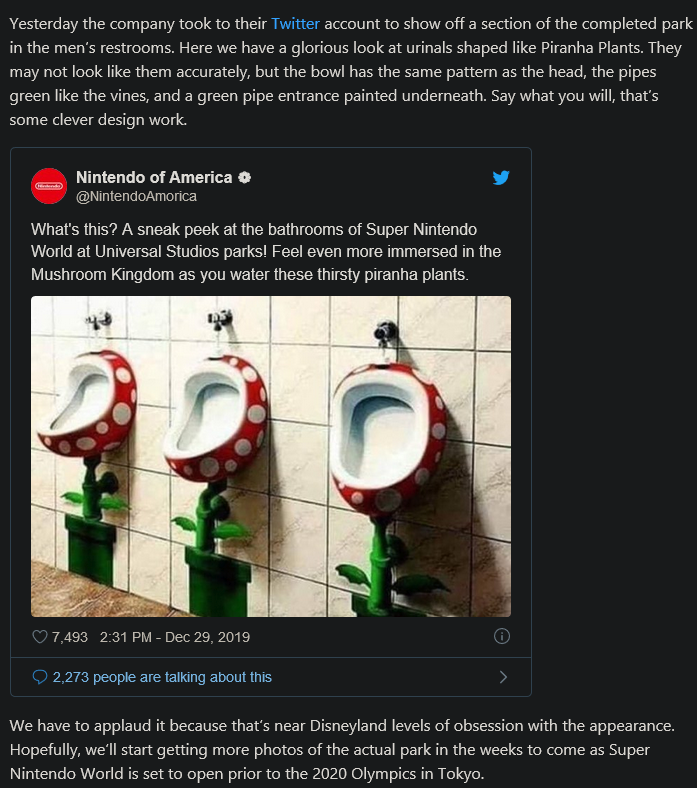 Yesterday the company took to their Twitter account to show off a section of the completed park in the men's restrooms. Here we have a glorious look at urinals shaped like Piranha Plants. They may not look like them accurately, but the bowl has the same pattern as the head, the pipes green like the vines, and a green pipe entrance painted underneath. Say what you will, that's some clever design work.

Nintendo

Nintendo of America
@NintendoAmorica

What's this? A sneak peek at the bathrooms of Super Nintendo World at Universal Studios parks! Feel even more immersed in the Mushroom Kingdom as you water these thirsty piranha plants.

7,493 2:31 PM - Dec 29, 2019

2,273 people are talking about this

We have to applaud it because that's near Disneyland levels of obsession with the appearance. Hopefully, we'll start getting more photos of the actual park in the weeks to come as Super Nintendo World is set to open prior to the 2020 Olympics in Tokyo.